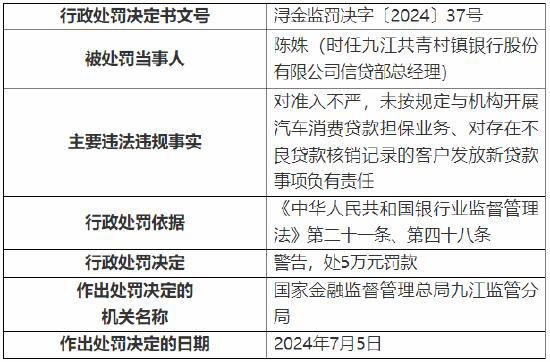 | 行政处罚决定书文号 | 浔金监罚决字〔2024〕37号 |
|---|---|
| 被处罚当事人 | 陈姝（时任九江共青村镇银行股份有限公司信贷部总经理） |
| 主要违法违规事实 | 对准入不严，未按规定与机构开展汽车消费贷款担保业务、对存在不良贷款核销记录的客户发放新贷款事项负有责任 |
| 行政处罚依据 | 《中华人民共和国银行业监督管理法》第二十一条、第四十八条 |
| 行政处罚决定 | 警告，处5万元罚款 |
| 作出处罚决定的机关名称 | 国家金融监督管理总局九江监管分局 |
| 作出处罚决定的日期 | 2024年7月5日 |